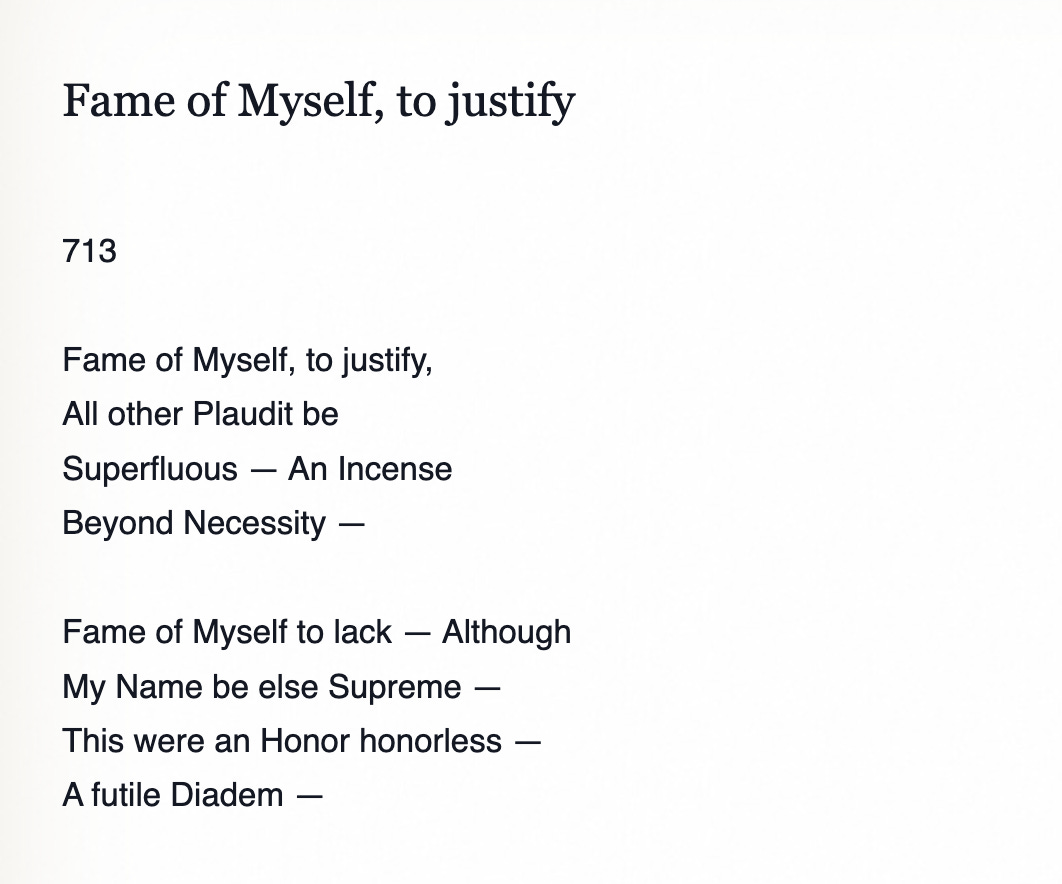 Fame of Myself, to justify

713

Fame of Myself, to justify,
All other Plaudit be
Superfluous — An Incense
Beyond Necessity —

Fame of Myself to lack — Although
My Name be else Supreme —
This were an Honor honorless —
A futile Diadem —